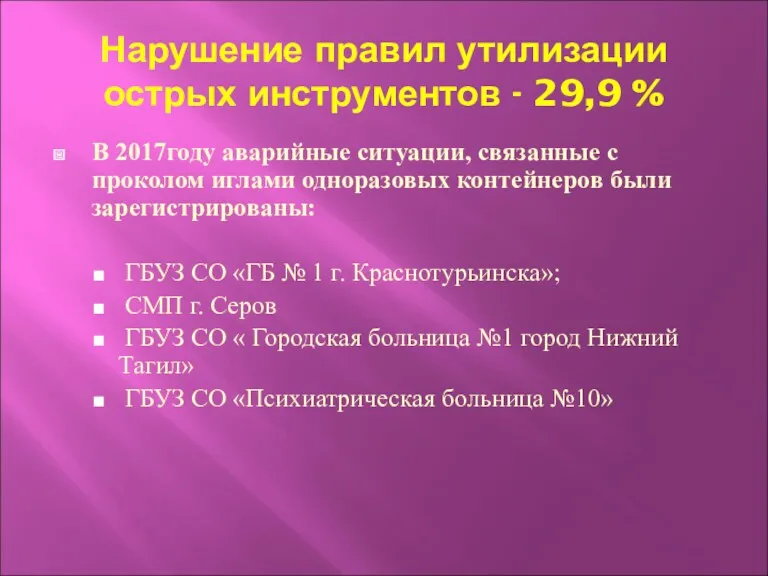 Нарушение правил утилизации острых инструментов - 29,9 %

В 2017году аварийные ситуации, связанные с проколом иглами одноразовых контейнеров были зарегистрированы:

ГБУЗ СО «ГБ № 1 г. Краснотурьинска»;
СМП г. Серов
ГБУЗ СО « Городская больница №1 город Нижний Тагил»
ГБУЗ СО «Психиатрическая больница №10»